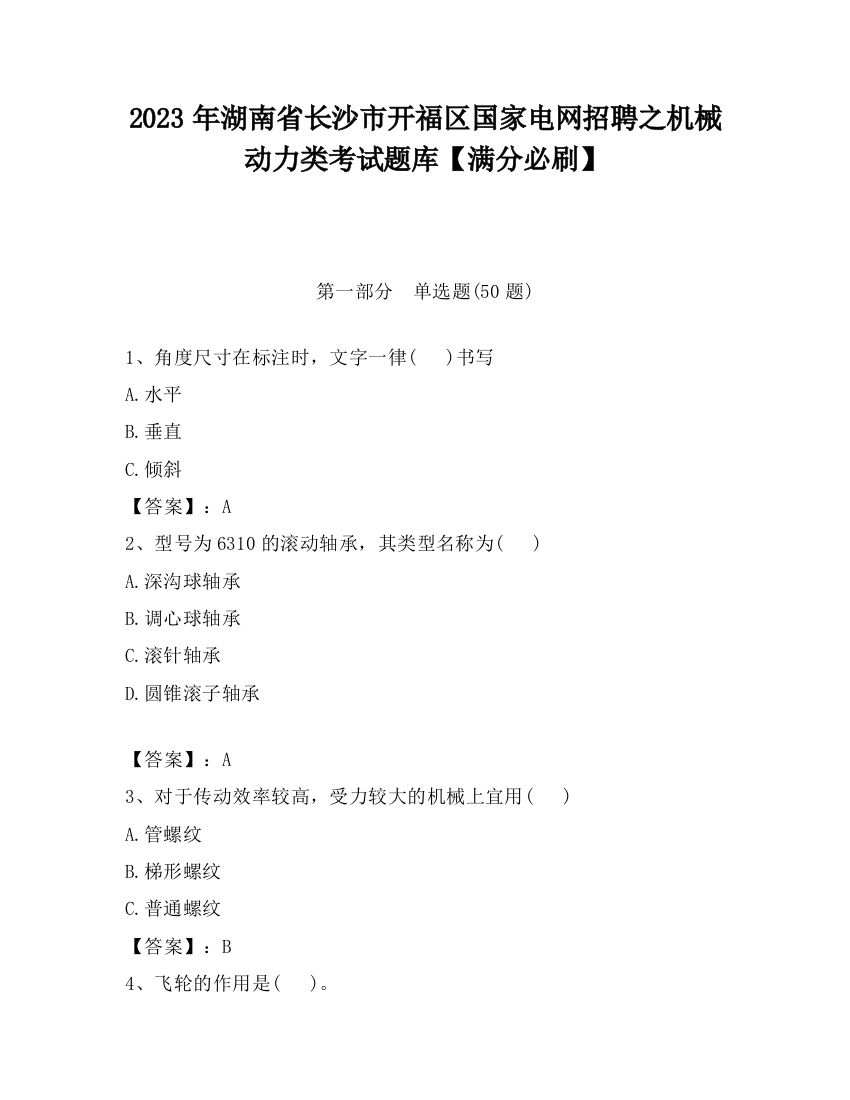 2023 年湖南省长沙市开福区国家电网招聘之机械动力类考试题库【满分必刷】

第一部分　单选题(50 题)

1、角度尺寸在标注时，文字一律(　)书写

A.水平

B.垂直

C.倾斜

【答案】：A

2、型号为 6310 的滚动轴承，其类型名称为(　)

A.深沟球轴承

B.调心球轴承

C.滚针轴承

D.圆锥滚子轴承

【答案】：A

3、对于传动效率较高，受力较大的机械上宜用(　)

A.管螺纹

B.梯形螺纹

C.普通螺纹

【答案】：B

4、飞轮的作用是(　)。